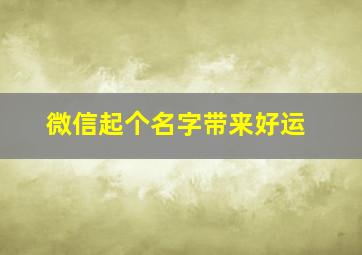 微信起个名字带来好运